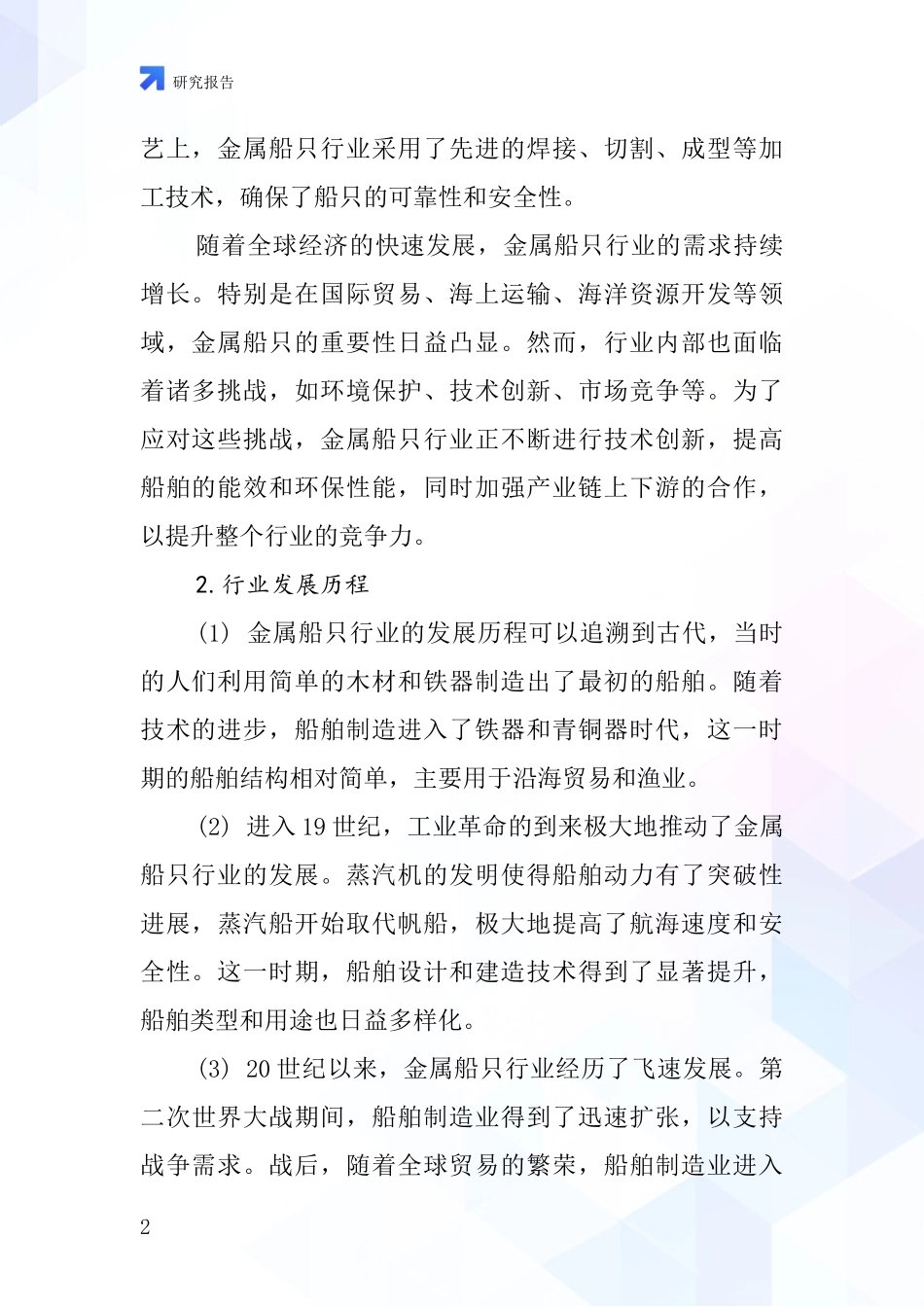 研究报告

艺上，金属船只行业采用了先进的焊接、切割、成型等加工技术，确保了船只的可靠性和安全性。

随着全球经济的快速发展，金属船只行业的需求持续增长。特别是在国际贸易、海上运输、海洋资源开发等领域，金属船只的重要性日益凸显。然而，行业内部也面临着诸多挑战，如环境保护、技术创新、市场竞争等。为了应对这些挑战，金属船只行业正不断进行技术创新，提高船舶的能效和环保性能，同时加强产业链上下游的合作，以提升整个行业的竞争力。

2. 行业发展历程

(1) 金属船只行业的发展历程可以追溯到古代，当时的人们利用简单的木材和铁器制造出了最初的船舶。随着技术的进步，船舶制造进入了铁器和青铜器时代，这一时期的船舶结构相对简单，主要用于沿海贸易和渔业。

(2) 进入 19 世纪，工业革命的到来极大地推动了金属船只行业的发展。蒸汽机的发明使得船舶动力有了突破性进展，蒸汽船开始取代帆船，极大地提高了航海速度和安全性。这一时期，船舶设计和建造技术得到了显著提升，船舶类型和用途也日益多样化。

(3) 20 世纪以来，金属船只行业经历了飞速发展。第二次世界大战期间，船舶制造业得到了迅速扩张，以支持战争需求。战后，随着全球贸易的繁荣，船舶制造业进入

2